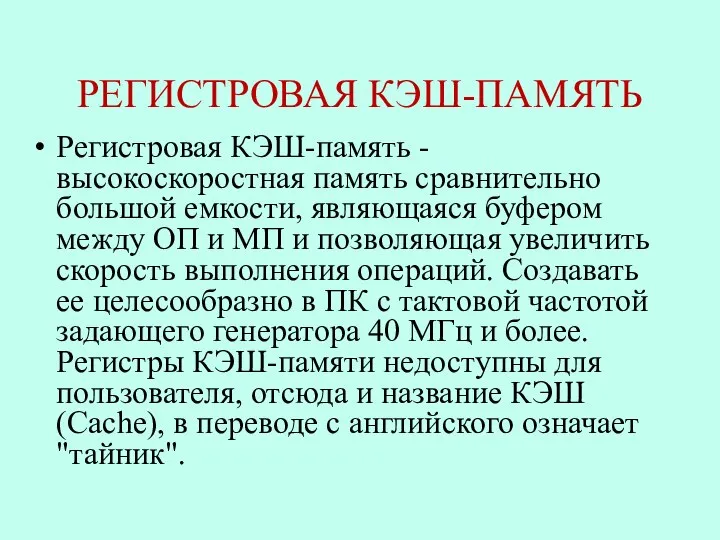 РЕГИСТРОВАЯ КЭШ-ПАМЯТЬ

• Регистровая КЭШ-память - высокоскоростная память сравнительно большой емкости, являющаяся буфером между ОП и МП и позволяющая увеличить скорость выполнения операций. Создавать ее целесообразно в ПК с тактовой частотой задающего генератора 40 МГц и более. Регистры КЭШ-памяти недоступны для пользователя, отсюда и название КЭШ (Cache), в переводе с английского означает "тайник".